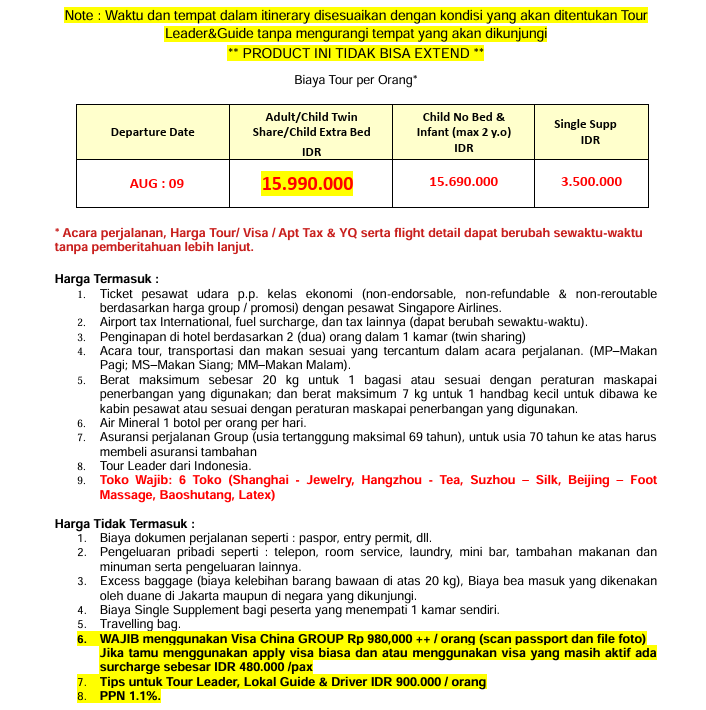 Note : Waktu dan tempat dalam itinerary disesuaikan dengan kondisi yang akan ditentukan Tour Leader&Guide tanpa mengurangi tempat yang akan dikunjungi

** PRODUCT INI TIDAK BISA EXTEND **

Biaya Tour per Orang*

| Departure Date | Adult/Child Twin Share/Child Extra Bed IDR | Child No Bed & Infant (max 2 y.o) IDR | Single Supp IDR |
|---|---|---|---|
| AUG : 09 | 15.990.000 | 15.690.000 | 3.500.000 |

* Acara perjalanan, Harga Tour/ Visa / Apt Tax & YQ serta flight detail dapat berubah sewaktu-waktu tanpa pemberitahuan lebih lanjut.

Harga Termasuk :
1. Ticket pesawat udara p.p. kelas ekonomi (non-endorsable, non-refundable & non-reroutable berdasarkan harga group / promosi) dengan pesawat Singapore Airlines.
2. Airport tax International, fuel surcharge, dan tax lainnya (dapat berubah sewaktu-waktu).
3. Penginapan di hotel berdasarkan 2 (dua) orang dalam 1 kamar (twin sharing)
4. Acara tour, transportasi dan makan sesuai yang tercantum dalam acara perjalanan. (MP–Makan Pagi; MS–Makan Siang; MM–Makan Malam).
5. Berat maksimum sebesar 20 kg untuk 1 bagasi atau sesuai dengan peraturan maskapai penerbangan yang digunakan; dan berat maksimum 7 kg untuk 1 handbag kecil untuk dibawa ke kabin pesawat atau sesuai dengan peraturan maskapai penerbangan yang digunakan.
6. Air Mineral 1 botol per orang per hari.
7. Asuransi perjalanan Group (usia tertanggung maksimal 69 tahun), untuk usia 70 tahun ke atas harus membeli asuransi tambahan
8. Tour Leader dari Indonesia.
9. Toko Wajib: 6 Toko (Shanghai - Jewelry, Hangzhou - Tea, Suzhou – Silk, Beijing – Foot Massage, Baoshutang, Latex)

Harga Tidak Termasuk :
1. Biaya dokumen perjalanan seperti : paspor, entry permit, dll.
2. Pengeluaran pribadi seperti : telepon, room service, laundry, mini bar, tambahan makanan dan minuman serta pengeluaran lainnya.
3. Excess baggage (biaya kelebihan barang bawaan di atas 20 kg), Biaya bea masuk yang dikenakan oleh duane di Jakarta maupun di negara yang dikunjungi.
4. Biaya Single Supplement bagi peserta yang menempati 1 kamar sendiri.
5. Travelling bag.
6. WAJIB menggunakan Visa China GROUP Rp 980,000 ++ / orang (scan passport dan file foto) Jika tamu menggunakan apply visa biasa dan atau menggunakan visa yang masih aktif ada surcharge sebesar IDR 480.000 /pax
7. Tips untuk Tour Leader, Lokal Guide & Driver IDR 900.000 / orang
8. PPN 1.1%.